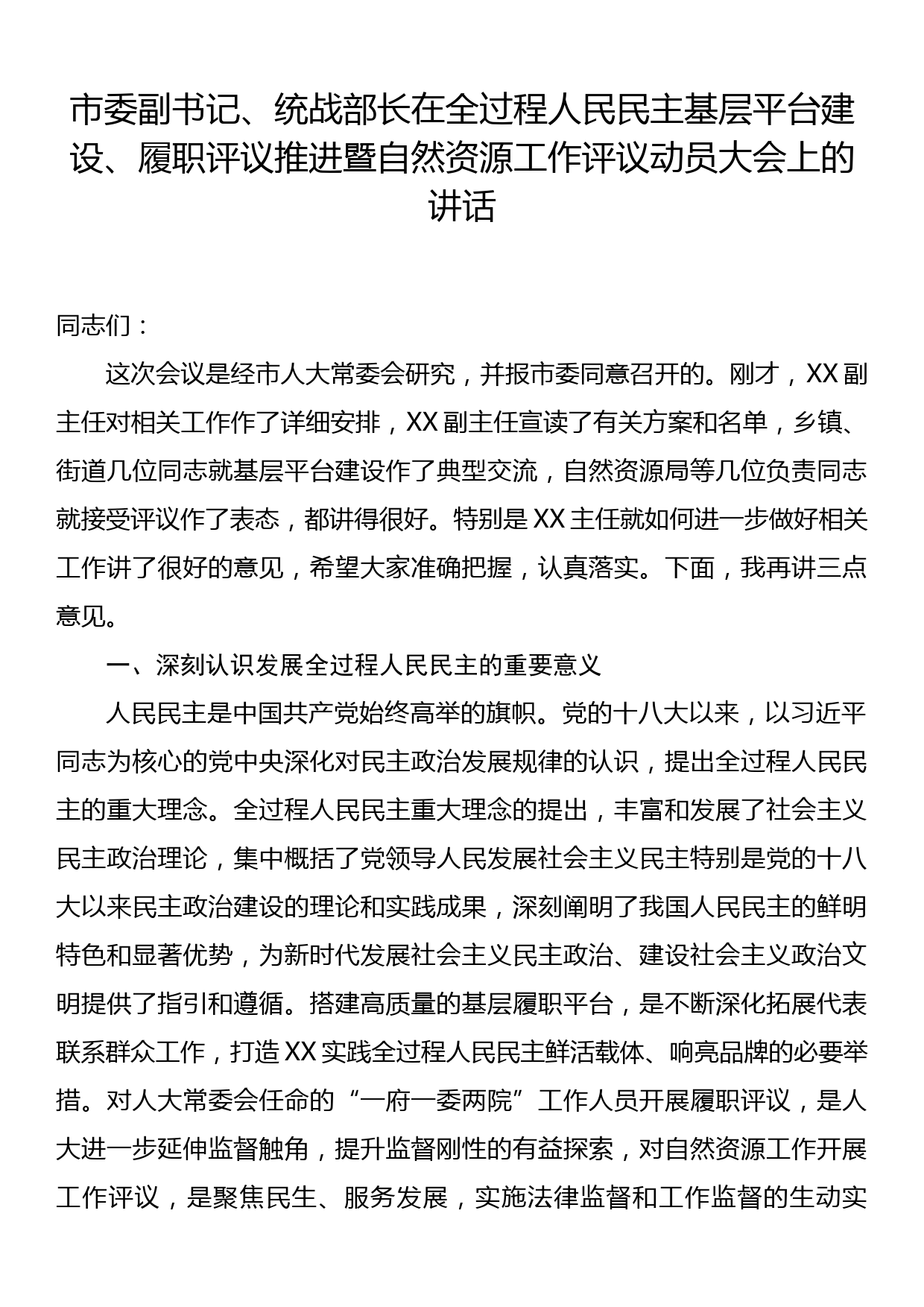 市委副书记、统战部长在全过程人民民主基层平台建设、履职评议推进暨自然资源工作评议动员大会上的讲话

同志们：

这次会议是经市人大常委会研究，并报市委同意召开的。刚才，XX副主任对相关工作作了详细安排，XX副主任宣读了有关方案和名单，乡镇、街道几位同志就基层平台建设作了典型交流，自然资源局等几位负责同志就接受评议作了表态，都讲得很好。特别是XX主任就如何进一步做好相关工作讲了很好的意见，希望大家准确把握，认真落实。下面，我再讲三点意见。

一、深刻认识发展全过程人民民主的重要意义

人民民主是中国共产党始终高举的旗帜。党的十八大以来，以习近平同志为核心的党中央深化对民主政治发展规律的认识，提出全过程人民民主的重大理念。全过程人民民主重大理念的提出，丰富和发展了社会主义民主政治理论，集中概括了党领导人民发展社会主义民主特别是党的十八大以来民主政治建设的理论和实践成果，深刻阐明了我国人民民主的鲜明特色和显著优势，为新时代发展社会主义民主政治、建设社会主义政治文明提供了指引和遵循。搭建高质量的基层履职平台，是不断深化拓展代表联系群众工作，打造XX实践全过程人民民主鲜活载体、响亮品牌的必要举措。对人大常委会任命的“一府一委两院”工作人员开展履职评议，是人大进一步延伸监督触角，提升监督刚性的有益探索，对自然资源工作开展工作评议，是聚焦民生、服务发展，实施法律监督和工作监督的生动实